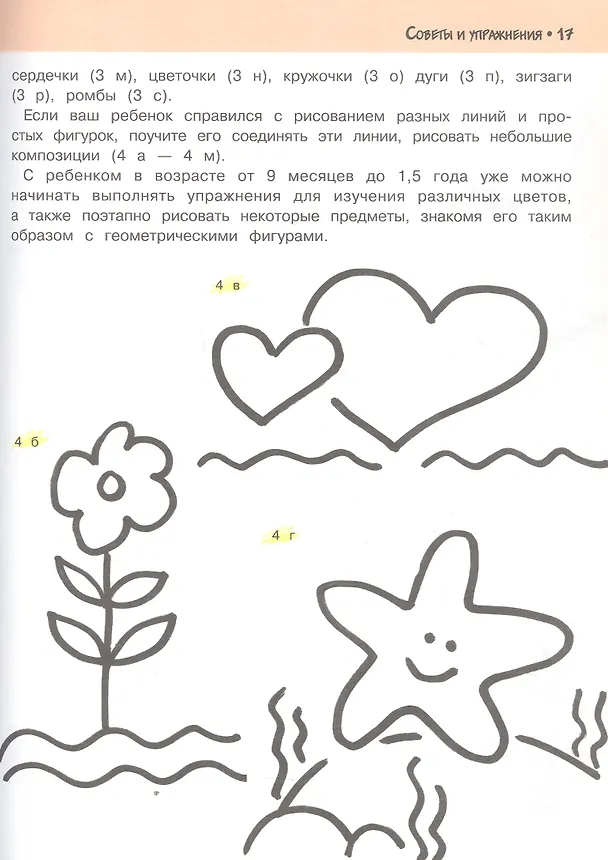 Советы и упражнения • 17

сердечки (3 м), цветочки (3 н), кружочки (3 о) дуги (3 п), зигзаги (3 р), ромбы (3 с).

Если ваш ребенок справился с рисованием разных линий и простых фигурок, поучите его соединять эти линии, рисовать небольшие композиции (4 а — 4 м).

С ребенком в возрасте от 9 месяцев до 1,5 года уже можно начинать выполнять упражнения для изучения различных цветов, а также поэтапно рисовать некоторые предметы, знакомя его таким образом с геометрическими фигурами.

4 в

4 б

4 г